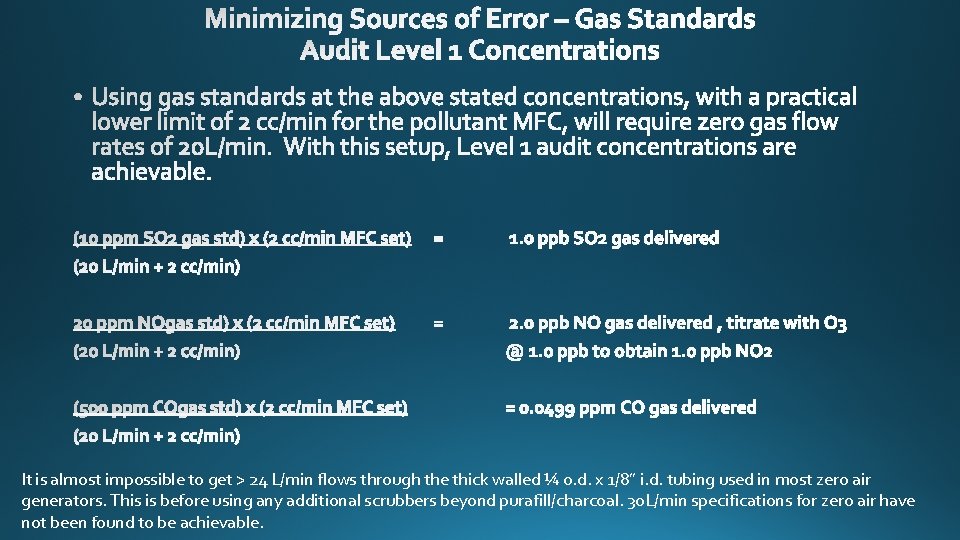 Minimizing Sources of Error – Gas Standards
Audit Level 1 Concentrations

• Using gas standards at the above stated concentrations, with a practical lower limit of 2 cc/min for the pollutant MFC, will require zero gas flow rates of 20L/min. With this setup, Level 1 audit concentrations are achievable.

(10 ppm SO2 gas std) x (2 cc/min MFC set) = 1.0 ppb SO2 gas delivered
(20 L/min + 2 cc/min)

20 ppm NOgas std) x (2 cc/min MFC set) = 2.0 ppb NO gas delivered , titrate with O3
(20 L/min + 2 cc/min) @ 1.0 ppb to obtain 1.0 ppb NO2

(500 ppm COgas std) x (2 cc/min MFC set) = 0.0499 ppm CO gas delivered
(20 L/min + 2 cc/min)

It is almost impossible to get > 24 L/min flows through the thick walled ¼ o.d. x 1/8" i.d. tubing used in most zero air generators. This is before using any additional scrubbers beyond purafill/charcoal. 30L/min specifications for zero air have not been found to be achievable.